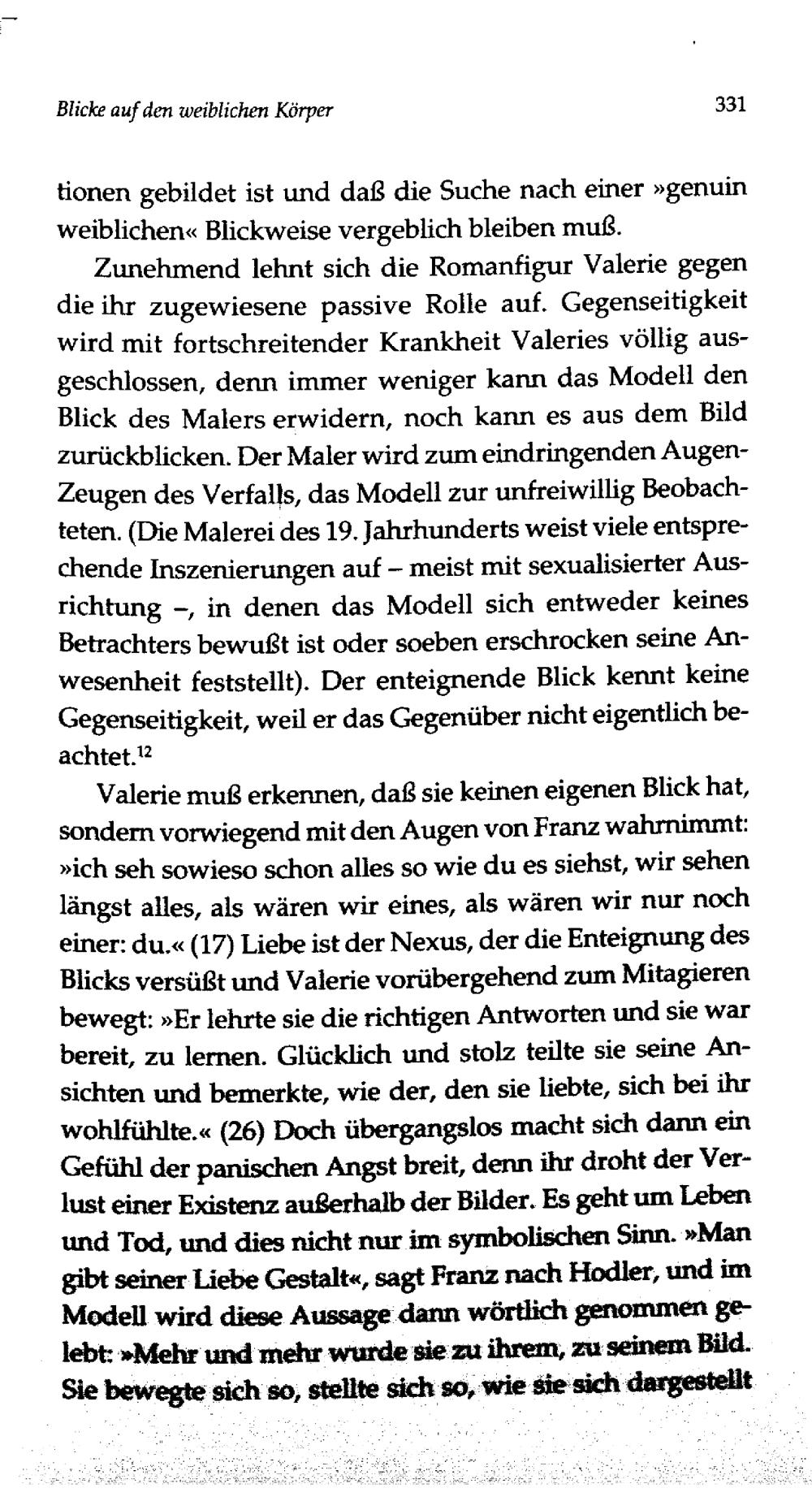 Blicke auf den weiblichen Körper

331

tionen gebildet ist und daß die Suche nach einer »genuin weiblichen« Blickweise vergeblich bleiben muß.

Zunehmend lehnt sich die Romanfigur Valerie gegen die ihr zugewiesene passive Rolle auf. Gegenseitigkeit wird mit fortschreitender Krankheit Valeries völlig ausgeschlossen, denn immer weniger kann das Modell den Blick des Malers erwidern, noch kann es aus dem Bild zurückblicken. Der Maler wird zum eindringenden Augen-Zeugen des Verfalls, das Modell zur unfreiwillig Beobachteten. (Die Malerei des 19. Jahrhunderts weist viele entsprechende Inszenierungen auf – meist mit sexualisierter Ausrichtung –, in denen das Modell sich entweder keines Betrachters bewußt ist oder soeben erschrocken seine Anwesenheit feststellt). Der enteignende Blick kennt keine Gegenseitigkeit, weil er das Gegenüber nicht eigentlich beachtet.$^{12}$

Valerie muß erkennen, daß sie keinen eigenen Blick hat, sondern vorwiegend mit den Augen von Franz wahrnimmt: »ich seh sowieso schon alles so wie du es siehst, wir sehen längst alles, als wären wir eines, als wären wir nur noch einer: du.« (17) Liebe ist der Nexus, der die Enteignung des Blicks versüßt und Valerie vorübergehend zum Mitagieren bewegt: »Er lehrte sie die richtigen Antworten und sie war bereit, zu lernen. Glücklich und stolz teilte sie seine Ansichten und bemerkte, wie der, den sie liebte, sich bei ihr wohlfühlte.« (26) Doch übergangslos macht sich dann ein Gefühl der panischen Angst breit, denn ihr droht der Verlust einer Existenz außerhalb der Bilder. Es geht um Leben und Tod, und dies nicht nur im symbolischen Sinn. »Man gibt seiner Liebe Gestalt«, sagt Franz nach Hodler, und im Modell wird diese Aussage dann wörtlich genommen gelebt: »Mehr und mehr wurde sie zu ihrem, zu seinem Bild. Sie bewegte sich so, stellte sich so, wie sie sich dargestellt